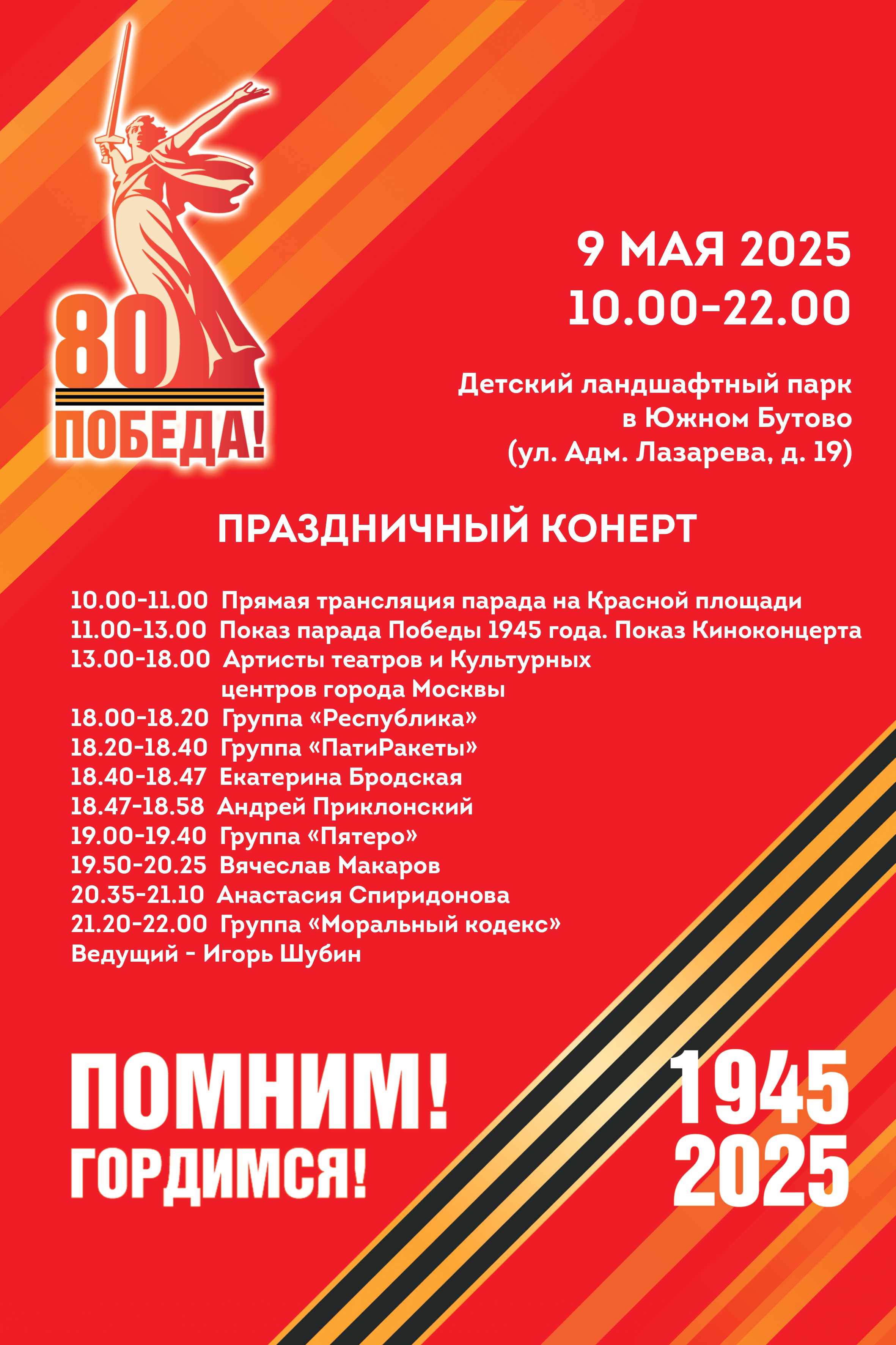 80
ПОБЕДА!

9 МАЯ 2025
10.00-22.00

Детский ландшафтный парк
в Южном Бутово
(ул. Адм. Лазарева, д. 19)

ПРАЗДНИЧНЫЙ КОНЕРТ

10.00-11.00 Прямая трансляция парада на Красной площади
11.00-13.00 Показ парада Победы 1945 года. Показ Киноконцерта
13.00-18.00 Артисты театров и Культурных центров города Москвы
18.00-18.20 Группа «Республика»
18.20-18.40 Группа «ПатиРакеты»
18.40-18.47 Екатерина Бродская
18.47-18.58 Андрей Приклонский
19.00-19.40 Группа «Пятеро»
19.50-20.25 Вячеслав Макаров
20.35-21.10 Анастасия Спиридонова
21.20-22.00 Группа «Моральный кодекс»
Ведущий - Игорь Шубин

ПОМНИМ!
ГОРДИМСЯ!

1945
2025